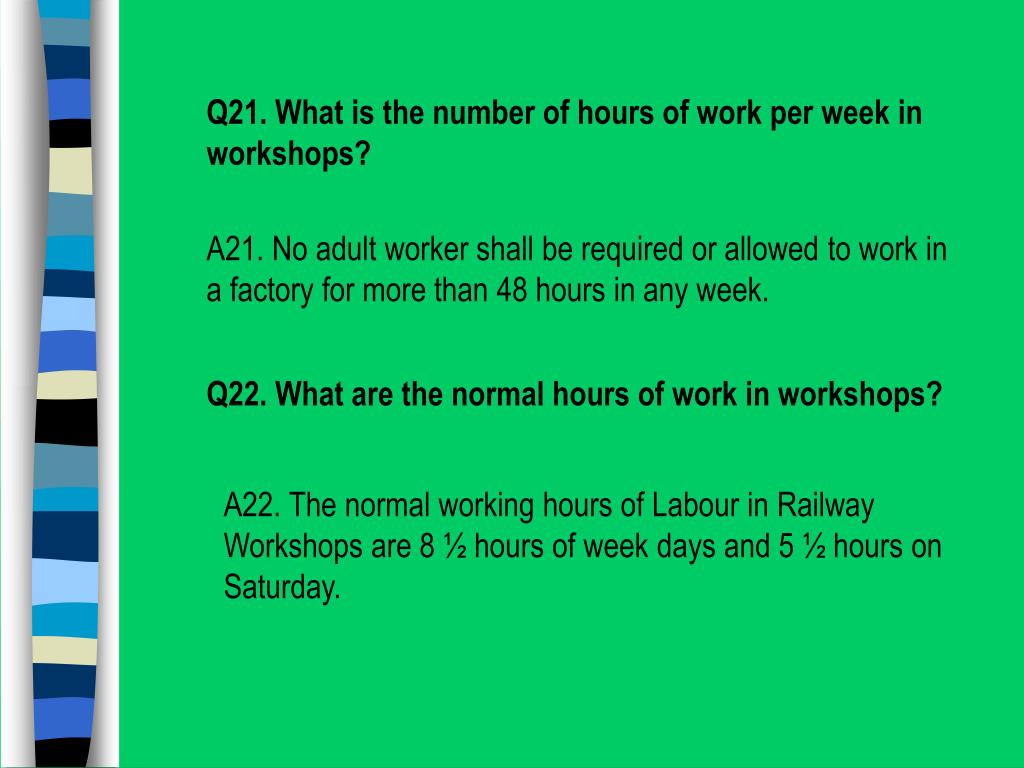 Q21. What is the number of hours of work per week in workshops?

A21. No adult worker shall be required or allowed to work in a factory for more than 48 hours in any week.

Q22. What are the normal hours of work in workshops?

A22. The normal working hours of Labour in Railway Workshops are 8 ½ hours of week days and 5 ½ hours on Saturday.